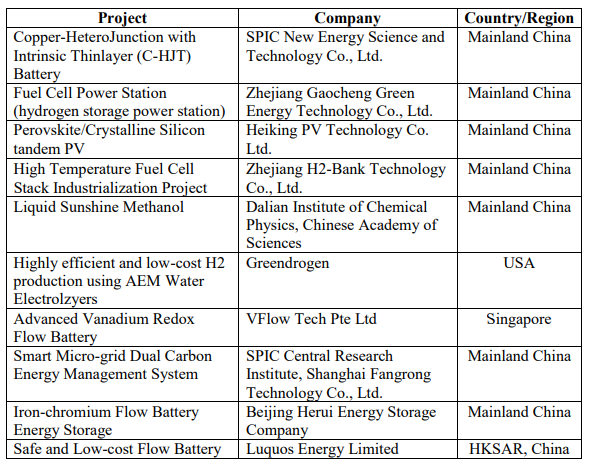 | Project | Company | Country/Region |
|---|---|---|
| Copper-HeteroJunction with Intrinsic Thinlayer (C-HJT) Battery | SPIC New Energy Science and Technology Co., Ltd. | Mainland China |
| Fuel Cell Power Station (hydrogen storage power station) | Zhejiang Gaocheng Green Energy Technology Co., Ltd. | Mainland China |
| Perovskite/Crystalline Silicon tandem PV | Heiking PV Technology Co. Ltd. | Mainland China |
| High Temperature Fuel Cell Stack Industrialization Project | Zhejiang H2-Bank Technology Co., Ltd. | Mainland China |
| Liquid Sunshine Methanol | Dalian Institute of Chemical Physics, Chinese Academy of Sciences | Mainland China |
| Highly efficient and low-cost H2 production using AEM Water Electrolzyers | Greendrogen | USA |
| Advanced Vanadium Redox Flow Battery | VFlow Tech Pte Ltd | Singapore |
| Smart Micro-grid Dual Carbon Energy Management System | SPIC Central Research Institute, Shanghai Fangrong Technology Co., Ltd. | Mainland China |
| Iron-chromium Flow Battery Energy Storage | Beijing Herui Energy Storage Company | Mainland China |
| Safe and Low-cost Flow Battery | Luquos Energy Limited | HKSAR, China |